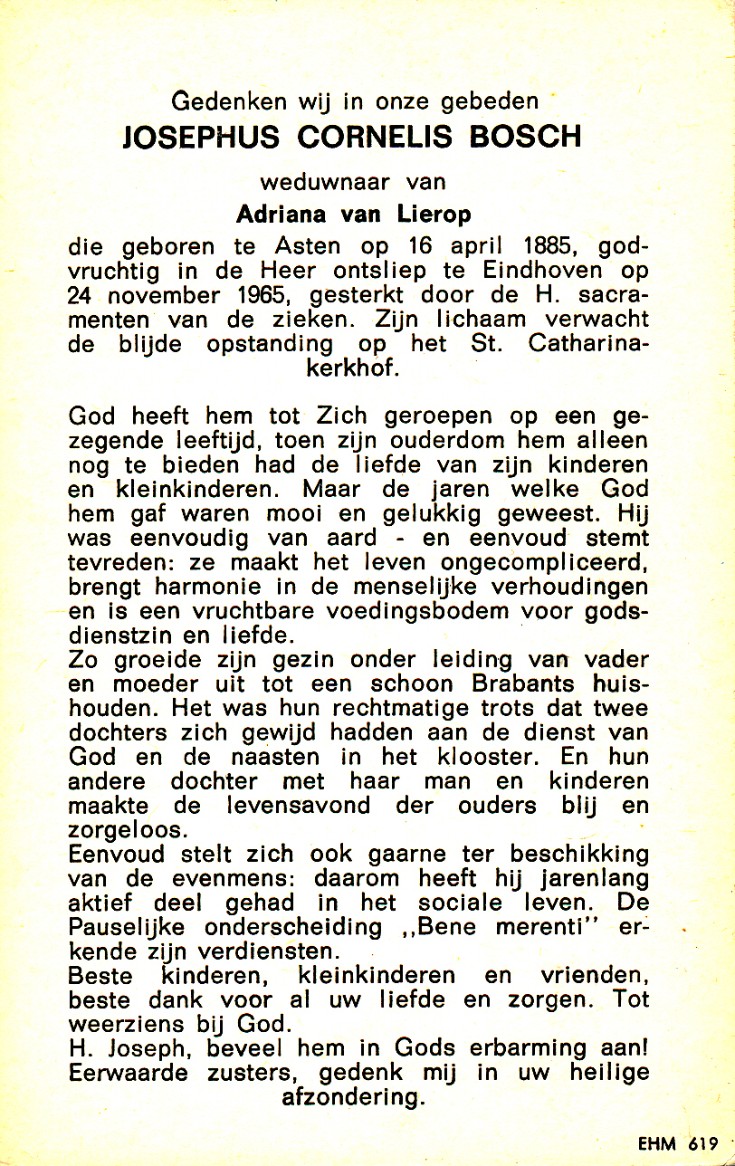 Gedenken wij in onze gebeden
JOSEPHUS CORNELIS BOSCH

weduwnaar van
Adriana van Lierop

die geboren te Asten op 16 april 1885, godvruchtig in de Heer ontsliep te Eindhoven op 24 november 1965, gesterkt door de H. sacramenten van de zieken. Zijn lichaam verwacht de blijde opstanding op het St. Catharinakerkhof.

God heeft hem tot Zich geroepen op een gezegende leeftijd, toen zijn ouderdom hem alleen nog te bieden had de liefde van zijn kinderen en kleinkinderen. Maar de jaren welke God hem gaf waren mooi en gelukkig geweest. Hij was eenvoudig van aard - en eenvoud stemt tevreden: ze maakt het leven ongecompliceerd, brengt harmonie in de menselijke verhoudingen en is een vruchtbare voedingsbodem voor godsdienstzin en liefde.
Zo groeide zijn gezin onder leiding van vader en moeder uit tot een schoon Brabants huishouden. Het was hun rechtmatige trots dat twee dochters zich gewijd hadden aan de dienst van God en de naasten in het klooster. En hun andere dochter met haar man en kinderen maakte de levensavond der ouders blij en zorgeloos.
Eenvoud stelt zich ook gaarne ter beschikking van de evenmens: daarom heeft hij jarenlang aktief deel gehad in het sociale leven. De Pauselijke onderscheiding ,,Bene merenti" erkende zijn verdiensten.
Beste kinderen, kleinkinderen en vrienden, beste dank voor al uw liefde en zorgen. Tot weerziens bij God.
H. Joseph, beveel hem in Gods erbarming aan!
Eerwaarde zusters, gedenk mij in uw heilige afzondering.

EHM 619